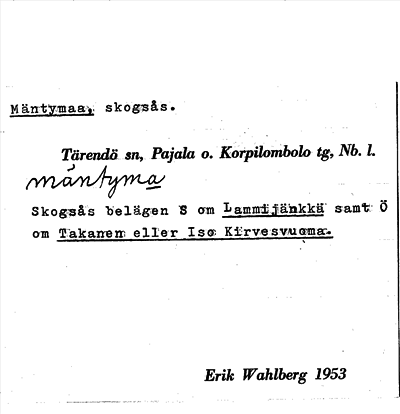 Mäntymaa, skogsås.

Tärendö sn, Pajala o. Korpilombolo tg, Nb. l.

mántyma

Skogsås belägen S om Lammijänkkä samt Ö om Takanen eller Iso Kirvesvuoma.

Erik Wahlberg 1953